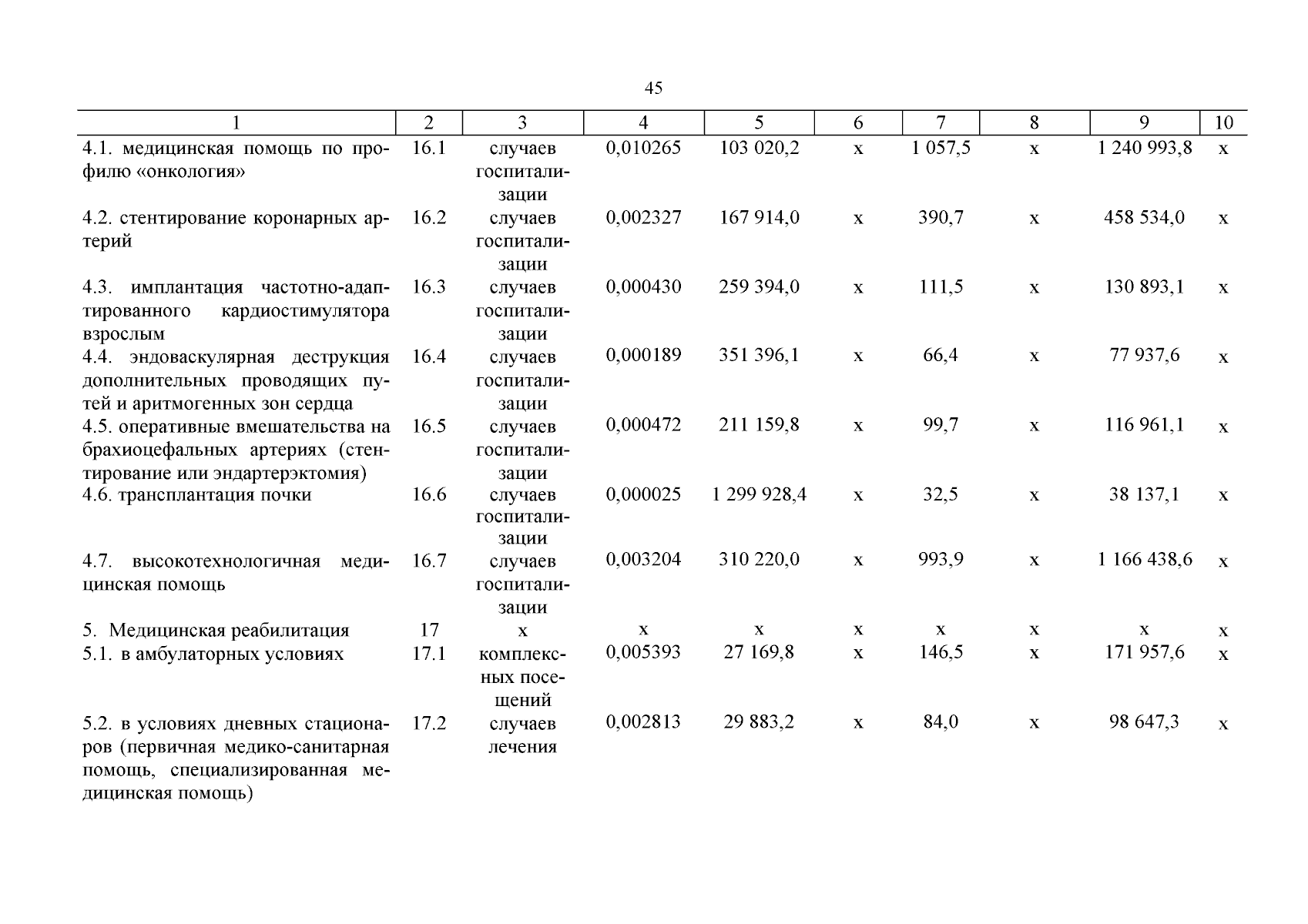 45

| 1 | 2 | 3 | 4 | 5 | 6 | 7 | 8 | 9 | 10 |
|---|---|---|---|---|---|---|---|---|---|
| 4.1. медицинская помощь по профилю «онкология» | 16.1 | случаев госпитализации | 0,010265 | 103 020,2 | х | 1 057,5 | х | 1 240 993,8 | х |
| 4.2. стентирование коронарных артерий | 16.2 | случаев госпитализации | 0,002327 | 167 914,0 | х | 390,7 | х | 458 534,0 | х |
| 4.3. имплантация частотно-адаптированного кардиостимулятора взрослым | 16.3 | случаев госпитализации | 0,000430 | 259 394,0 | х | 111,5 | х | 130 893,1 | х |
| 4.4. эндоваскулярная деструкция дополнительных проводящих путей и аритмогенных зон сердца | 16.4 | случаев госпитализации | 0,000189 | 351 396,1 | х | 66,4 | х | 77 937,6 | х |
| 4.5. оперативные вмешательства на брахиоцефальных артериях (стентирование или эндартерэктомия) | 16.5 | случаев госпитализации | 0,000472 | 211 159,8 | х | 99,7 | х | 116 961,1 | х |
| 4.6. трансплантация почки | 16.6 | случаев госпитализации | 0,000025 | 1 299 928,4 | х | 32,5 | х | 38 137,1 | х |
| 4.7. высокотехнологичная медицинская помощь | 16.7 | случаев госпитализации | 0,003204 | 310 220,0 | х | 993,9 | х | 1 166 438,6 | х |
| 5. Медицинская реабилитация | 17 | х | х | х | х | х | х | х | х |
| 5.1. в амбулаторных условиях | 17.1 | комплексных посещений | 0,005393 | 27 169,8 | х | 146,5 | х | 171 957,6 | х |
| 5.2. в условиях дневных стационаров (первичная медико-санитарная помощь, специализированная медицинская помощь) | 17.2 | случаев лечения | 0,002813 | 29 883,2 | х | 84,0 | х | 98 647,3 | х |